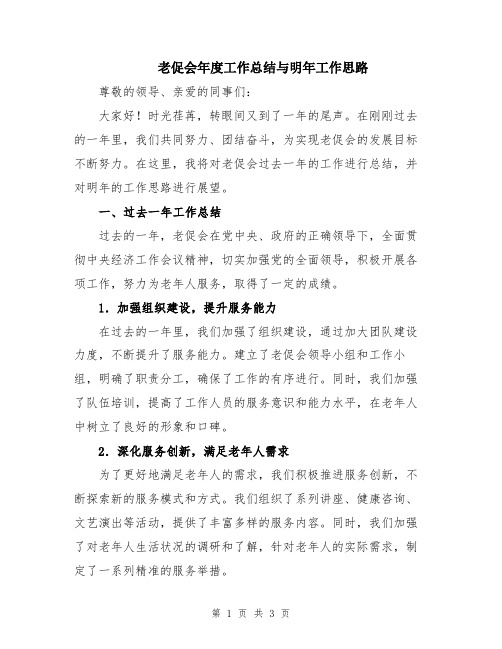 老促会年度工作总结与明年工作思路

尊敬的领导、亲爱的同事们：

大家好！时光荏苒，转眼间又到了一年的尾声。在刚刚过去的一年里，我们共同努力、团结奋斗，为实现老促会的发展目标不断努力。在这里，我将对老促会过去一年的工作进行总结，并对明年的工作思路进行展望。

一、过去一年工作总结

过去的一年，老促会在党中央、政府的正确领导下，全面贯彻中央经济工作会议精神，切实加强党的全面领导，积极开展各项工作，努力为老年人服务，取得了一定的成绩。

1. 加强组织建设，提升服务能力

在过去的一年里，我们加强了组织建设，通过加大团队建设力度，不断提升了服务能力。建立了老促会领导小组和工作小组，明确了职责分工，确保了工作的有序进行。同时，我们加强了队伍培训，提高了工作人员的服务意识和能力水平，在老年人中树立了良好的形象和口碑。

2. 深化服务创新，满足老年人需求

为了更好地满足老年人的需求，我们积极推进服务创新，不断探索新的服务模式和方式。我们组织了系列讲座、健康咨询、文艺演出等活动，提供了丰富多样的服务内容。同时，我们加强了对老年人生活状况的调研和了解，针对老年人的实际需求，制定了一系列精准的服务举措。

第 1 页 共 3 页